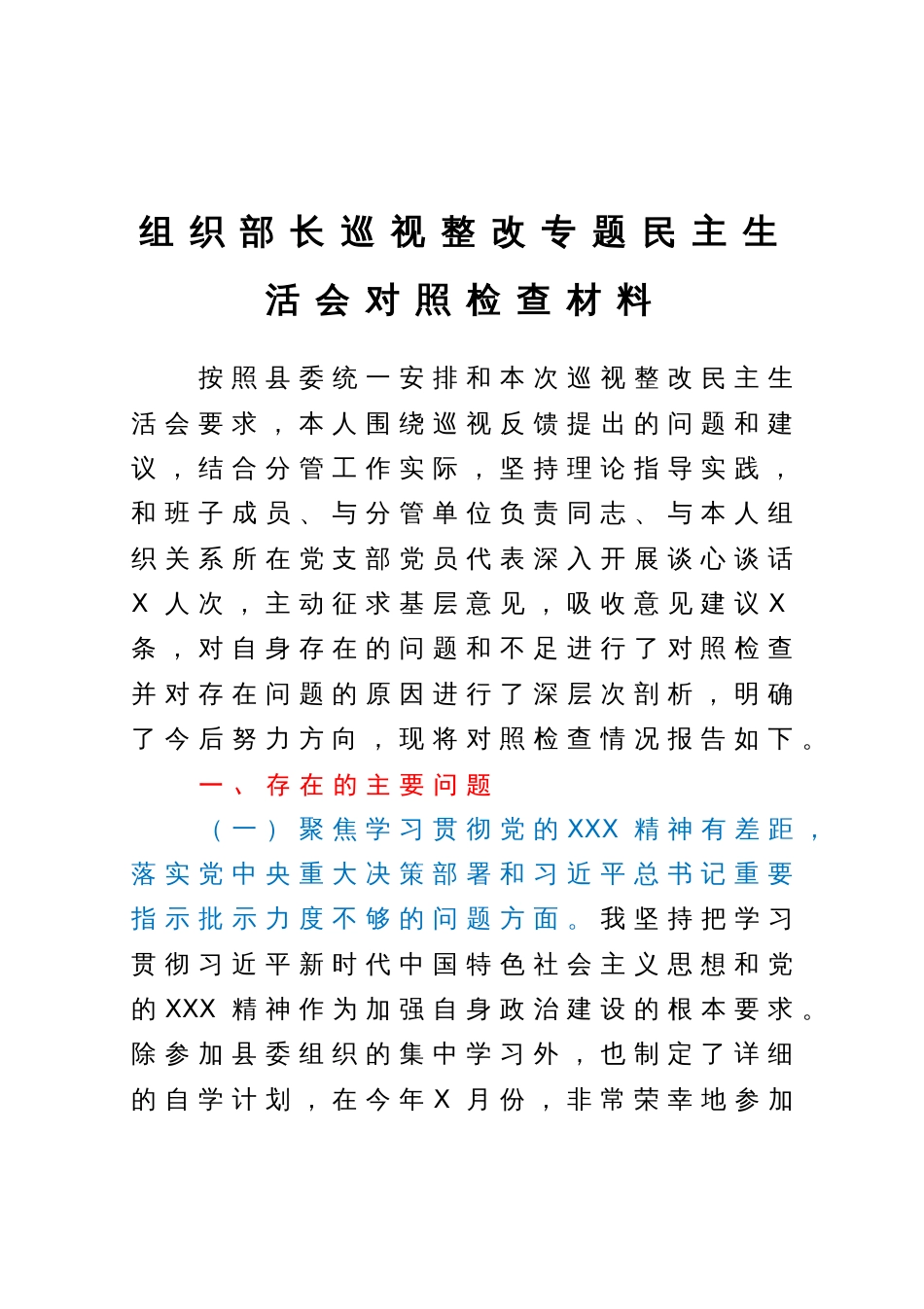 组织部长巡视整改专题民主生活会对照检查材料

按照县委统一安排和本次巡视整改民主生活会要求，本人围绕巡视反馈提出的问题和建议，结合分管工作实际，坚持理论指导实践，和班子成员、与分管单位负责同志、与本人组织关系所在党支部党员代表深入开展谈心谈话X人次，主动征求基层意见，吸收意见建议X条，对自身存在的问题和不足进行了对照检查并对存在问题的原因进行了深层次剖析，明确了今后努力方向，现将对照检查情况报告如下。

一、存在的主要问题

（一）聚焦学习贯彻党的XXX精神有差距，落实党中央重大决策部署和习近平总书记重要指示批示力度不够的问题方面。我坚持把学习贯彻习近平新时代中国特色社会主义思想和党的XXX精神作为加强自身政治建设的根本要求。除参加县委组织的集中学习外，也制定了详细的自学计划，在今年X月份，非常荣幸地参加